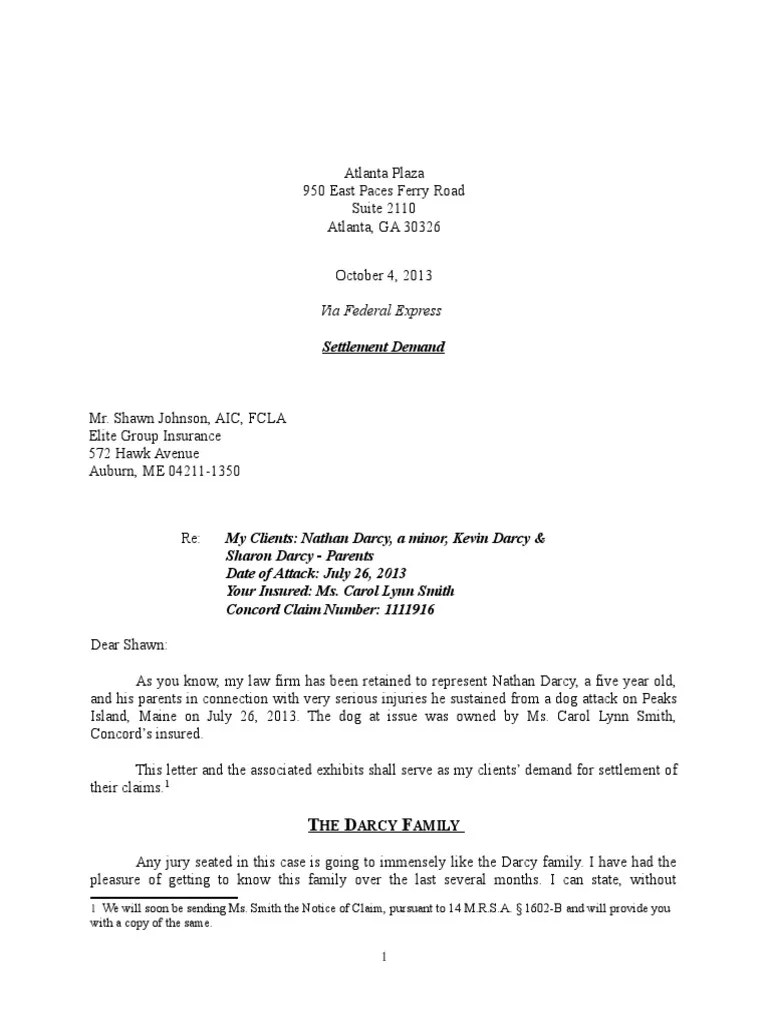 Atlanta Plaza
950 East Paces Ferry Road
Suite 2110
Atlanta, GA 30326

October 4, 2013

Via Federal Express

Settlement Demand

Mr. Shawn Johnson, AIC, FCLA
Elite Group Insurance
572 Hawk Avenue
Auburn, ME 04211-1350

Re: My Clients: Nathan Darcy, a minor, Kevin Darcy & Sharon Darcy - Parents
Date of Attack: July 26, 2013
Your Insured: Ms. Carol Lynn Smith
Concord Claim Number: 1111916

Dear Shawn:

As you know, my law firm has been retained to represent Nathan Darcy, a five year old, and his parents in connection with very serious injuries he sustained from a dog attack on Peaks Island, Maine on July 26, 2013. The dog at issue was owned by Ms. Carol Lynn Smith, Concord's insured.

This letter and the associated exhibits shall serve as my clients' demand for settlement of their claims.$^1$

THE DARCY FAMILY

Any jury seated in this case is going to immensely like the Darcy family. I have had the pleasure of getting to know this family over the last several months. I can state, without

1 We will soon be sending Ms. Smith the Notice of Claim, pursuant to 14 M.R.S.A. § 1602-B and will provide you with a copy of the same.

1